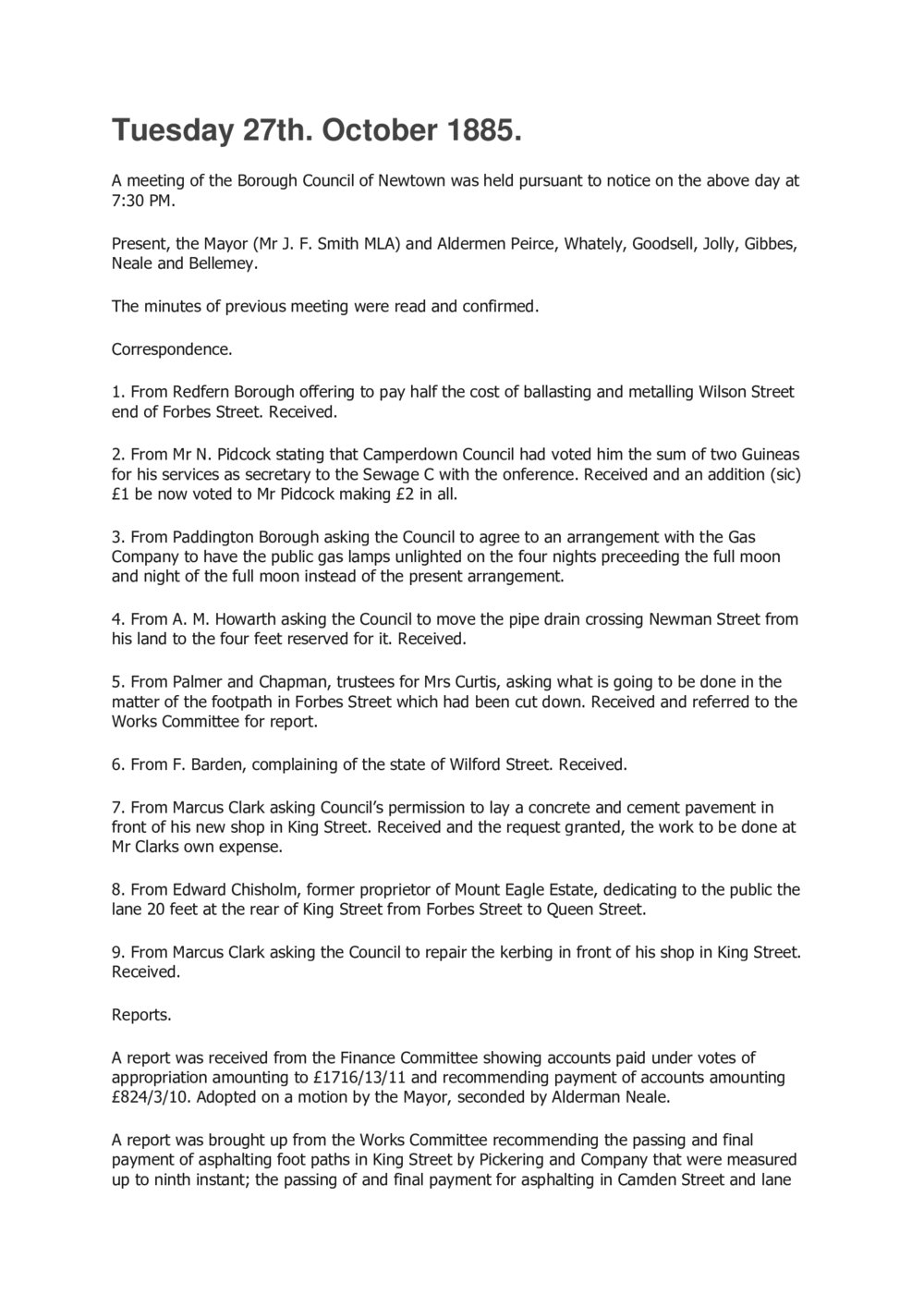 Tuesday 27th. October 1885.

A meeting of the Borough Council of Newtown was held pursuant to notice on the above day at 7:30 PM.

Present, the Mayor (Mr J. F. Smith MLA) and Aldermen Peirce, Whately, Goodsell, Jolly, Gibbes, Neale and Bellemey.

The minutes of previous meeting were read and confirmed.

Correspondence.

1. From Redfern Borough offering to pay half the cost of ballasting and metalling Wilson Street end of Forbes Street. Received.

2. From Mr N. Pidcock stating that Camperdown Council had voted him the sum of two Guineas for his services as secretary to the Sewage C with the onference. Received and an addition (sic) £1 be now voted to Mr Pidcock making £2 in all.

3. From Paddington Borough asking the Council to agree to an arrangement with the Gas Company to have the public gas lamps unlighted on the four nights preceeding the full moon and night of the full moon instead of the present arrangement.

4. From A. M. Howarth asking the Council to move the pipe drain crossing Newman Street from his land to the four feet reserved for it. Received.

5. From Palmer and Chapman, trustees for Mrs Curtis, asking what is going to be done in the matter of the footpath in Forbes Street which had been cut down. Received and referred to the Works Committee for report.

6. From F. Barden, complaining of the state of Wilford Street. Received.

7. From Marcus Clark asking Council's permission to lay a concrete and cement pavement in front of his new shop in King Street. Received and the request granted, the work to be done at Mr Clarks own expense.

8. From Edward Chisholm, former proprietor of Mount Eagle Estate, dedicating to the public the lane 20 feet at the rear of King Street from Forbes Street to Queen Street.

9. From Marcus Clark asking the Council to repair the kerbing in front of his shop in King Street. Received.

Reports.

A report was received from the Finance Committee showing accounts paid under votes of appropriation amounting to £1716/13/11 and recommending payment of accounts amounting £824/3/10. Adopted on a motion by the Mayor, seconded by Alderman Neale.

A report was brought up from the Works Committee recommending the passing and final payment of asphalting foot paths in King Street by Pickering and Company that were measured up to ninth instant; the passing of and final payment for asphalting in Camden Street and lane